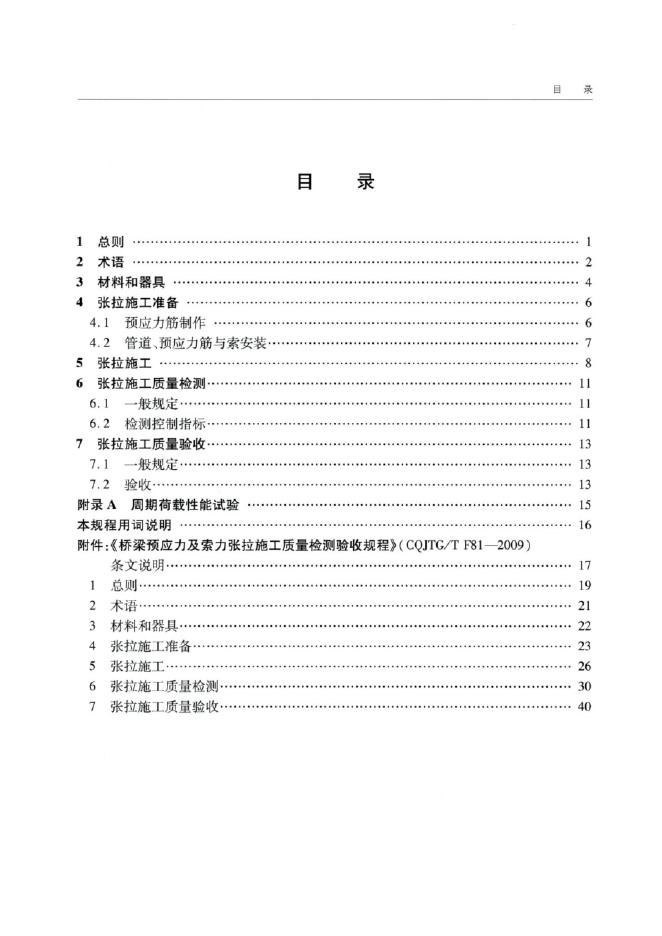 目 录

目 录

1 总则 1
2 术语 2
3 材料和器具 4
4 张拉施工准备 6
4.1 预应力筋制作 6
4.2 管道、预应力筋与索安装 7
5 张拉施工 8
6 张拉施工质量检测 11
6.1 一般规定 11
6.2 检测控制指标 11
7 张拉施工质量验收 13
7.1 一般规定 13
7.2 验收 13
附录A 周期荷载性能试验 15
本规程用词说明 16
附件:《桥梁预应力及索力张拉施工质量检测验收规程》(CQJTG/T F81—2009)
条文说明 17
1 总则 19
2 术语 21
3 材料和器具 22
4 张拉施工准备 23
5 张拉施工 26
6 张拉施工质量检测 30
7 张拉施工质量验收 40